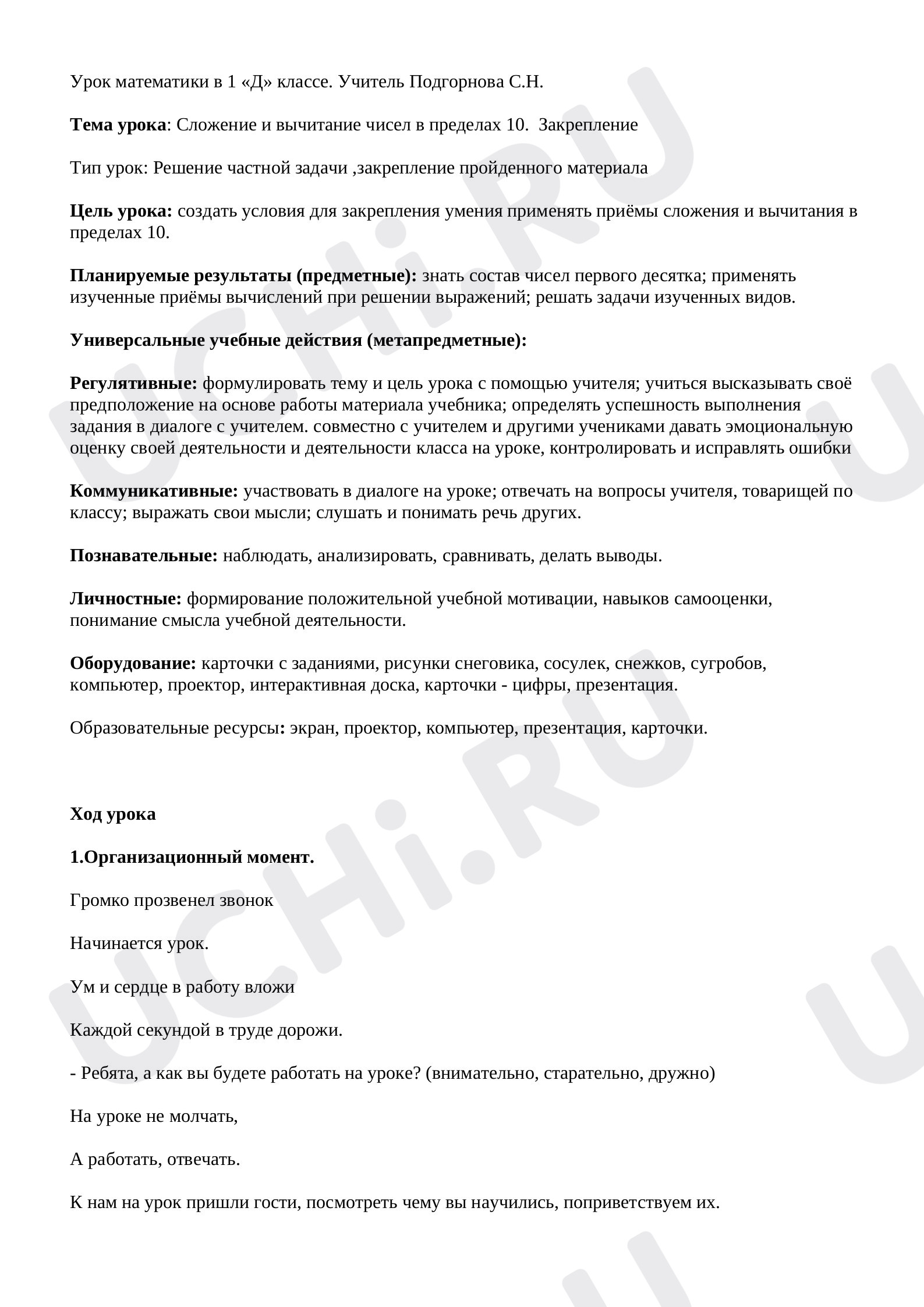 Урок математики в 1 «Д» классе. Учитель Подгорнова С.Н.

Тема урока: Сложение и вычитание чисел в пределах 10. Закрепление

Тип урок: Решение частной задачи ,закрепление пройденного материала

Цель урока: создать условия для закрепления умения применять приёмы сложения и вычитания в пределах 10.

Планируемые результаты (предметные): знать состав чисел первого десятка; применять изученные приёмы вычислений при решении выражений; решать задачи изученных видов.

Универсальные учебные действия (метапредметные):

Регулятивные: формулировать тему и цель урока с помощью учителя; учиться высказывать своё предположение на основе работы материала учебника; определять успешность выполнения задания в диалоге с учителем. совместно с учителем и другими учениками давать эмоциональную оценку своей деятельности и деятельности класса на уроке, контролировать и исправлять ошибки

Коммуникативные: участвовать в диалоге на уроке; отвечать на вопросы учителя, товарищей по классу; выражать свои мысли; слушать и понимать речь других.

Познавательные: наблюдать, анализировать, сравнивать, делать выводы.

Личностные: формирование положительной учебной мотивации, навыков самооценки, понимание смысла учебной деятельности.

Оборудование: карточки с заданиями, рисунки снеговика, сосулек, снежков, сугробов, компьютер, проектор, интерактивная доска, карточки - цифры, презентация.

Образовательные ресурсы: экран, проектор, компьютер, презентация, карточки.

Ход урока

1.Организационный момент.

Громко прозвенел звонок

Начинается урок.

Ум и сердце в работу вложи

Каждой секундой в труде дорожи.

- Ребята, а как вы будете работать на уроке? (внимательно, старательно, дружно)

На уроке не молчать,

А работать, отвечать.

К нам на урок пришли гости, посмотреть чему вы научились, поприветствуем их.

UCHi.RU